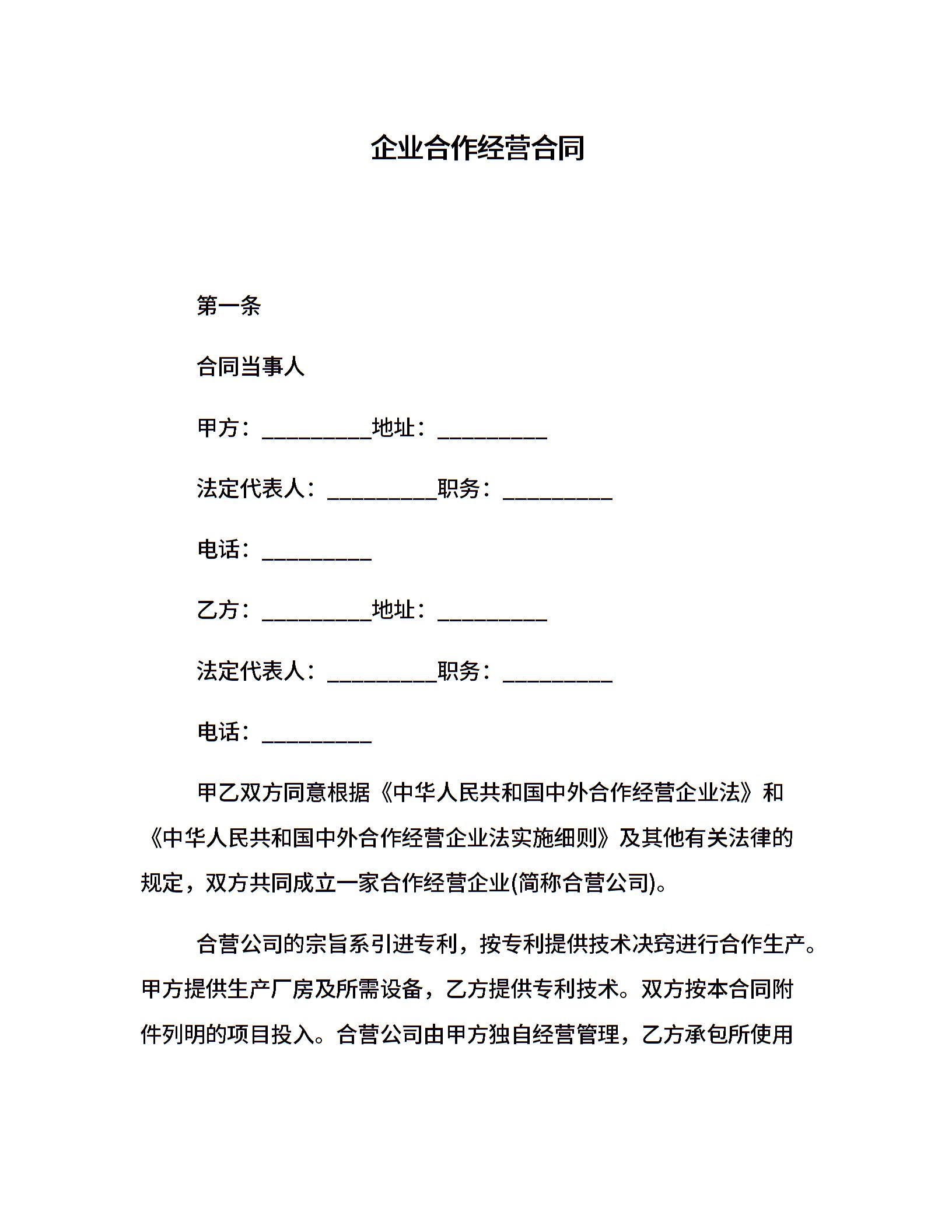 企业合作经营合同

第一条

合同当事人

甲方：__________地址：__________

法定代表人：__________职务：__________

电话：__________

乙方：__________地址：__________

法定代表人：__________职务：__________

电话：__________

甲乙双方同意根据《中华人民共和国中外合作经营企业法》和《中华人民共和国中外合作经营企业法实施细则》及其他有关法律的规定，双方共同成立一家合作经营企业(简称合营公司)。

合营公司的宗旨系引进专利，按专利提供技术决窍进行合作生产。甲方提供生产厂房及所需设备，乙方提供专利技术。双方按本合同附件列明的项目投入。合营公司由甲方独自经营管理，乙方承包所使用